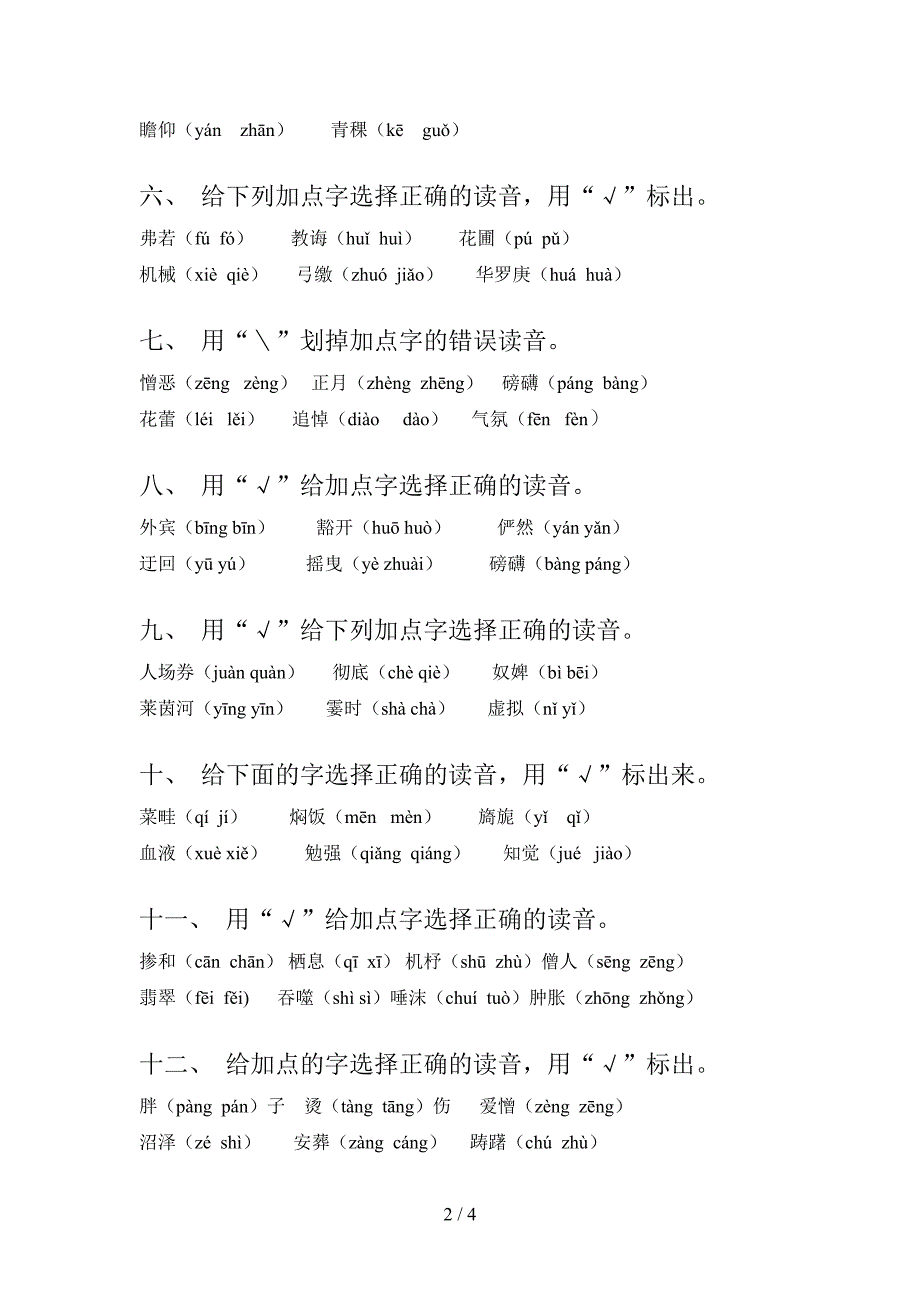 瞻仰（yán zhān） 青稞（kē guǒ）

六、 给下列加点字选择正确的读音，用“√”标出。

弗若（fú fó） 教诲（huǐ huì） 花圃（pú pǔ）

机械（xiè qiè） 弓缴（zhuó jiǎo） 华罗庚（huá huà）

七、 用“＼”划掉加点字的错误读音。

憎恶（zēng zèng） 正月（zhèng zhēng） 磅礴（páng bàng）

花蕾（léi lěi） 追悼（diào dào） 气氛（fēn fèn）

八、 用“√”给加点字选择正确的读音。

外宾（bīng bīn） 豁开（huō huò） 俨然（yán yǎn）

迂回（yū yú） 摇曳（yè zhuài） 磅礴（bàng páng）

九、 用“√”给下列加点字选择正确的读音。

人场券（juàn quàn） 彻底（chè qiè） 奴婢（bì bēi）

莱茵河（yīng yīn） 霎时（shà chà） 虚拟（nǐ yǐ）

十、 给下面的字选择正确的读音，用“√”标出来。

菜畦（qí jí） 焖饭（mēn mèn） 旖旎（yǐ qǐ）

血液（xuè xiě） 勉强（qiǎng qiáng） 知觉（jué jiào）

十一、 用“√”给加点字选择正确的读音。

掺和（cān chān） 栖息（qī xī） 机杼（shū zhù）僧人（sēng zēng）

翡翠（fēi fěi） 吞噬（shì sì）唾沫（chuí tuò）肿胀（zhōng zhǒng）

十二、 给加点的字选择正确的读音，用“√”标出。

胖（pàng pán）子 烫（tàng tāng）伤 爱憎（zèng zēng）

沼泽（zé shì） 安葬（zàng cáng） 踌躇（chú zhù）

2 / 4